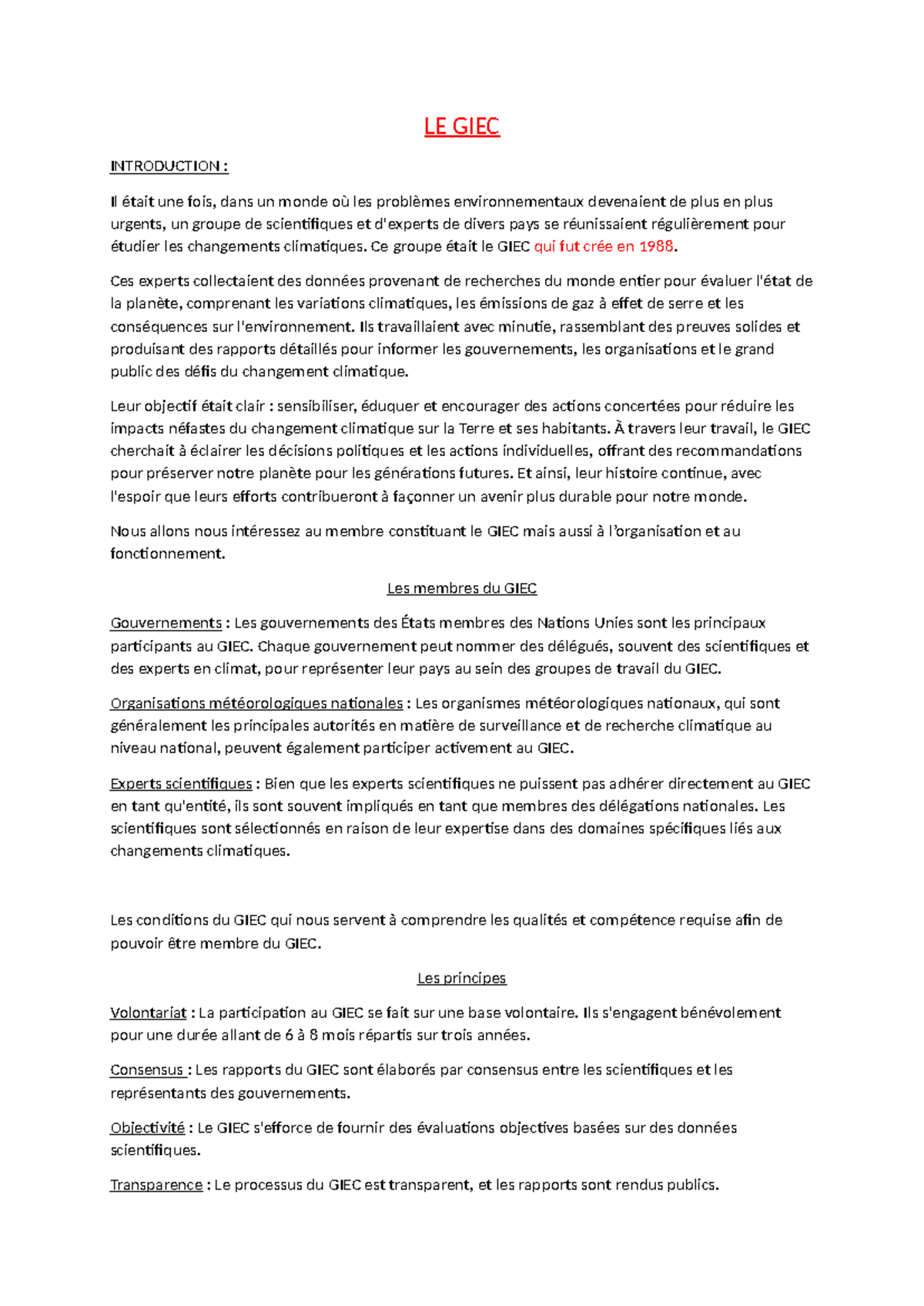 LE GIEC

INTRODUCTION :

Il était une fois, dans un monde où les problèmes environnementaux devenaient de plus en plus urgents, un groupe de scientifiques et d'experts de divers pays se réunissaient régulièrement pour étudier les changements climatiques. Ce groupe était le GIEC qui fut crée en 1988.

Ces experts collectaient des données provenant de recherches du monde entier pour évaluer l'état de la planète, comprenant les variations climatiques, les émissions de gaz à effet de serre et les conséquences sur l'environnement. Ils travaillaient avec minutie, rassemblant des preuves solides et produisant des rapports détaillés pour informer les gouvernements, les organisations et le grand public des défis du changement climatique.

Leur objectif était clair : sensibiliser, éduquer et encourager des actions concertées pour réduire les impacts néfastes du changement climatique sur la Terre et ses habitants. À travers leur travail, le GIEC cherchait à éclairer les décisions politiques et les actions individuelles, offrant des recommandations pour préserver notre planète pour les générations futures. Et ainsi, leur histoire continue, avec l'espoir que leurs efforts contribueront à façonner un avenir plus durable pour notre monde.

Nous allons nous intéressez au membre constituant le GIEC mais aussi à l'organisation et au fonctionnement.

Les membres du GIEC

Gouvernements : Les gouvernements des États membres des Nations Unies sont les principaux participants au GIEC. Chaque gouvernement peut nommer des délégués, souvent des scientifiques et des experts en climat, pour représenter leur pays au sein des groupes de travail du GIEC.

Organisations météorologiques nationales : Les organismes météorologiques nationaux, qui sont généralement les principales autorités en matière de surveillance et de recherche climatique au niveau national, peuvent également participer activement au GIEC.

Experts scientifiques : Bien que les experts scientifiques ne puissent pas adhérer directement au GIEC en tant qu'entité, ils sont souvent impliqués en tant que membres des délégations nationales. Les scientifiques sont sélectionnés en raison de leur expertise dans des domaines spécifiques liés aux changements climatiques.

Les conditions du GIEC qui nous servent à comprendre les qualités et compétence requise afin de pouvoir être membre du GIEC.

Les principes

Volontariat : La participation au GIEC se fait sur une base volontaire. Ils s'engagent bénévolement pour une durée allant de 6 à 8 mois répartis sur trois années.

Consensus : Les rapports du GIEC sont élaborés par consensus entre les scientifiques et les représentants des gouvernements.

Objectivité : Le GIEC s'efforce de fournir des évaluations objectives basées sur des données scientifiques.

Transparence : Le processus du GIEC est transparent, et les rapports sont rendus publics.